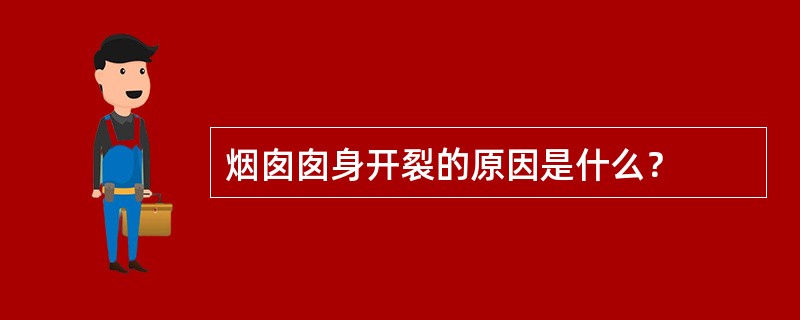 烟囱囱身开裂的原因是什么？